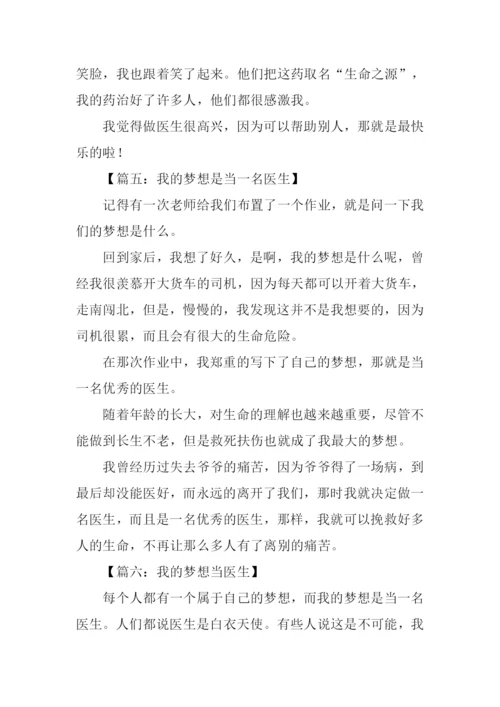 笑脸，我也跟着笑了起来。他们把这药取名“生命之源”，我的药治好了许多人，他们都很感激我。

我觉得做医生很高兴，因为可以帮助别人，那就是最快乐的啦！

【篇五：我的梦想是当一名医生】

记得有一次老师给我们布置了一个作业，就是问一下我们的梦想是什么。

回到家后，我想了好久，是啊，我的梦想是什么呢，曾经我很羡慕开大货车的司机，因为每天都可以开着大货车，走南闯北，但是，慢慢的，我发现这并不是我想要的，因为司机很累，而且会有很大的生命危险。

在那次作业中，我郑重的写下了自己的梦想，那就是当一名优秀的医生。

随着年龄的长大，对生命的理解也越来越重要，尽管不能做到长生不老，但是救死扶伤也就成了我最大的梦想。

我曾经历过失去爷爷的痛苦，因为爷爷得了一场病，到最后却没能医好，而永远的离开了我们，那时我就决定做一名医生，而且是一名优秀的医生，那样，我就可以挽救好多人的生命，不再让那么多人有了离别的痛苦。

【篇六：我的梦想当医生】

每个人都有一个属于自己的梦想，而我的梦想是当一名医生。人们都说医生是白衣天使。有些人说这是不可能，我